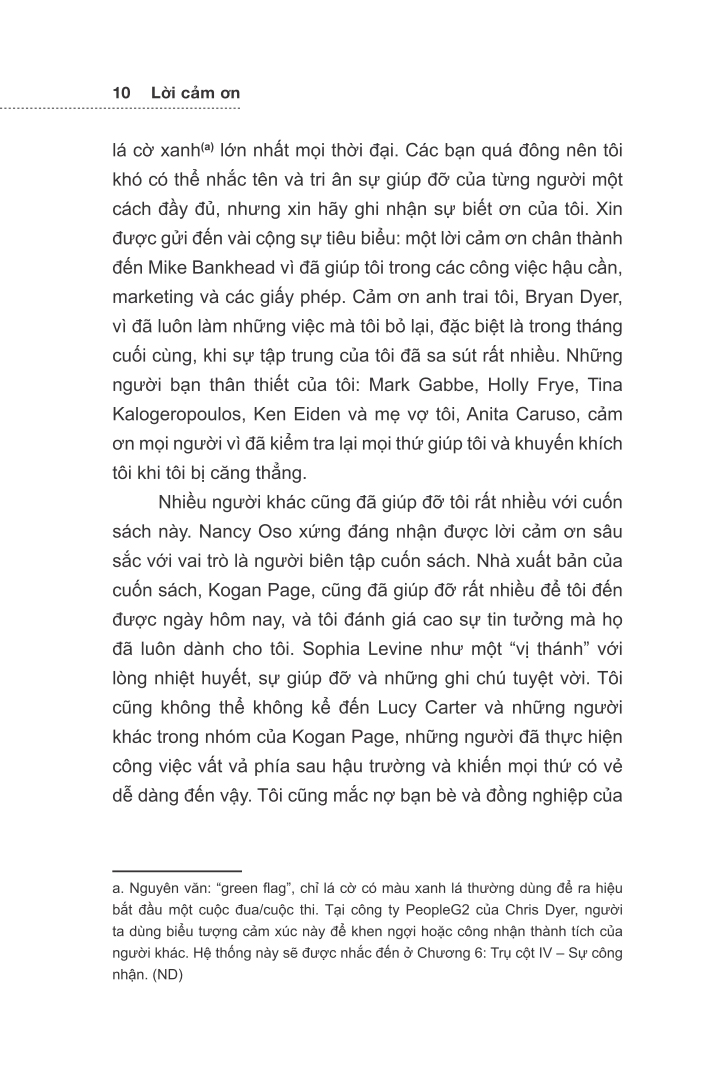 10 Lời cảm ơn

lá cờ xanh$^{(a)}$ lớn nhất mọi thời đại. Các bạn quá đông nên tôi khó có thể nhắc tên và tri ân sự giúp đỡ của từng người một cách đầy đủ, nhưng xin hãy ghi nhận sự biết ơn của tôi. Xin được gửi đến vài cộng sự tiêu biểu: một lời cảm ơn chân thành đến Mike Bankhead vì đã giúp tôi trong các công việc hậu cần, marketing và các giấy phép. Cảm ơn anh trai tôi, Bryan Dyer, vì đã luôn làm những việc mà tôi bỏ lại, đặc biệt là trong tháng cuối cùng, khi sự tập trung của tôi đã sa sút rất nhiều. Những người bạn thân thiết của tôi: Mark Gabbe, Holly Frye, Tina Kalogeropoulos, Ken Eiden và mẹ vợ tôi, Anita Caruso, cảm ơn mọi người vì đã kiểm tra lại mọi thứ giúp tôi và khuyến khích tôi khi tôi bị căng thẳng.

Nhiều người khác cũng đã giúp đỡ tôi rất nhiều với cuốn sách này. Nancy Oso xứng đáng nhận được lời cảm ơn sâu sắc với vai trò là người biên tập cuốn sách. Nhà xuất bản của cuốn sách, Kogan Page, cũng đã giúp đỡ rất nhiều để tôi đến được ngày hôm nay, và tôi đánh giá cao sự tin tưởng mà họ đã luôn dành cho tôi. Sophia Levine như một “vị thánh” với lòng nhiệt huyết, sự giúp đỡ và những ghi chú tuyệt vời. Tôi cũng không thể không kể đến Lucy Carter và những người khác trong nhóm của Kogan Page, những người đã thực hiện công việc vất vả phía sau hậu trường và khiến mọi thứ có vẻ dễ dàng đến vậy. Tôi cũng mắc nợ bạn bè và đồng nghiệp của

a. Nguyên văn: “green flag”, chỉ lá cờ có màu xanh lá thường dùng để ra hiệu bắt đầu một cuộc đua/cuộc thi. Tại công ty PeopleG2 của Chris Dyer, người ta dùng biểu tượng cảm xúc này để khen ngợi hoặc công nhận thành tích của người khác. Hệ thống này sẽ được nhắc đến ở Chương 6: Trụ cột IV – Sự công nhận. (ND)